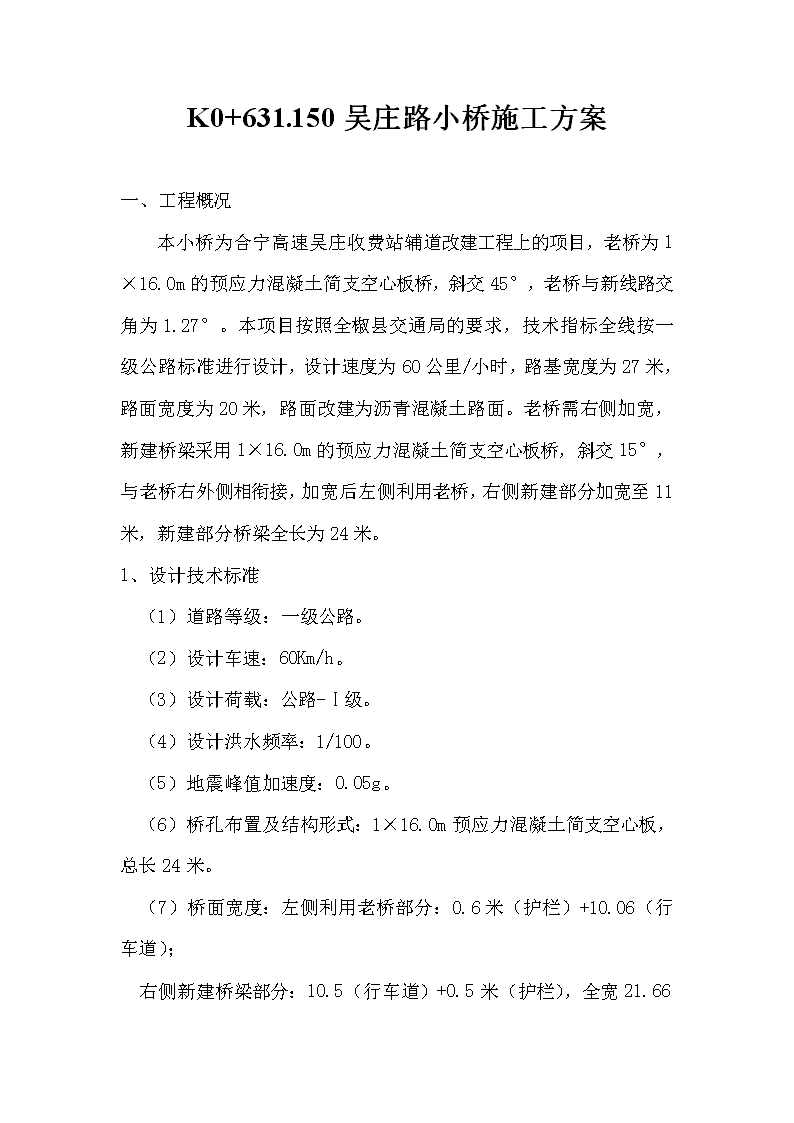 K0+631.150 吴庄路小桥施工方案

一、工程概况

本小桥为合宁高速吴庄收费站辅道改建工程上的项目，老桥为 1×16.0m 的预应力混凝土简支空心板桥，斜交 45°，老桥与新线路交角为 1.27°。本项目按照全椒县交通局的要求，技术指标全线按一级公路标准进行设计，设计速度为 60 公里/小时，路基宽度为 27 米，路面宽度为 20 米，路面改建为沥青混凝土路面。老桥需右侧加宽，新建桥梁采用 1×16.0m 的预应力混凝土简支空心板桥，斜交 15°，与老桥右外侧相衔接，加宽后左侧利用老桥，右侧新建部分加宽至 11 米，新建部分桥梁全长为 24 米。

1、设计技术标准

（1）道路等级：一级公路。

（2）设计车速：60Km/h。

（3）设计荷载：公路-Ⅰ级。

（4）设计洪水频率：1/100。

（5）地震峰值加速度：0.05g。

（6）桥孔布置及结构形式：1×16.0m 预应力混凝土简支空心板，总长 24 米。

（7）桥面宽度：左侧利用老桥部分：0.6 米（护栏）+10.06（行车道）；

右侧新建桥梁部分：10.5（行车道）+0.5 米（护栏），全宽 21.66